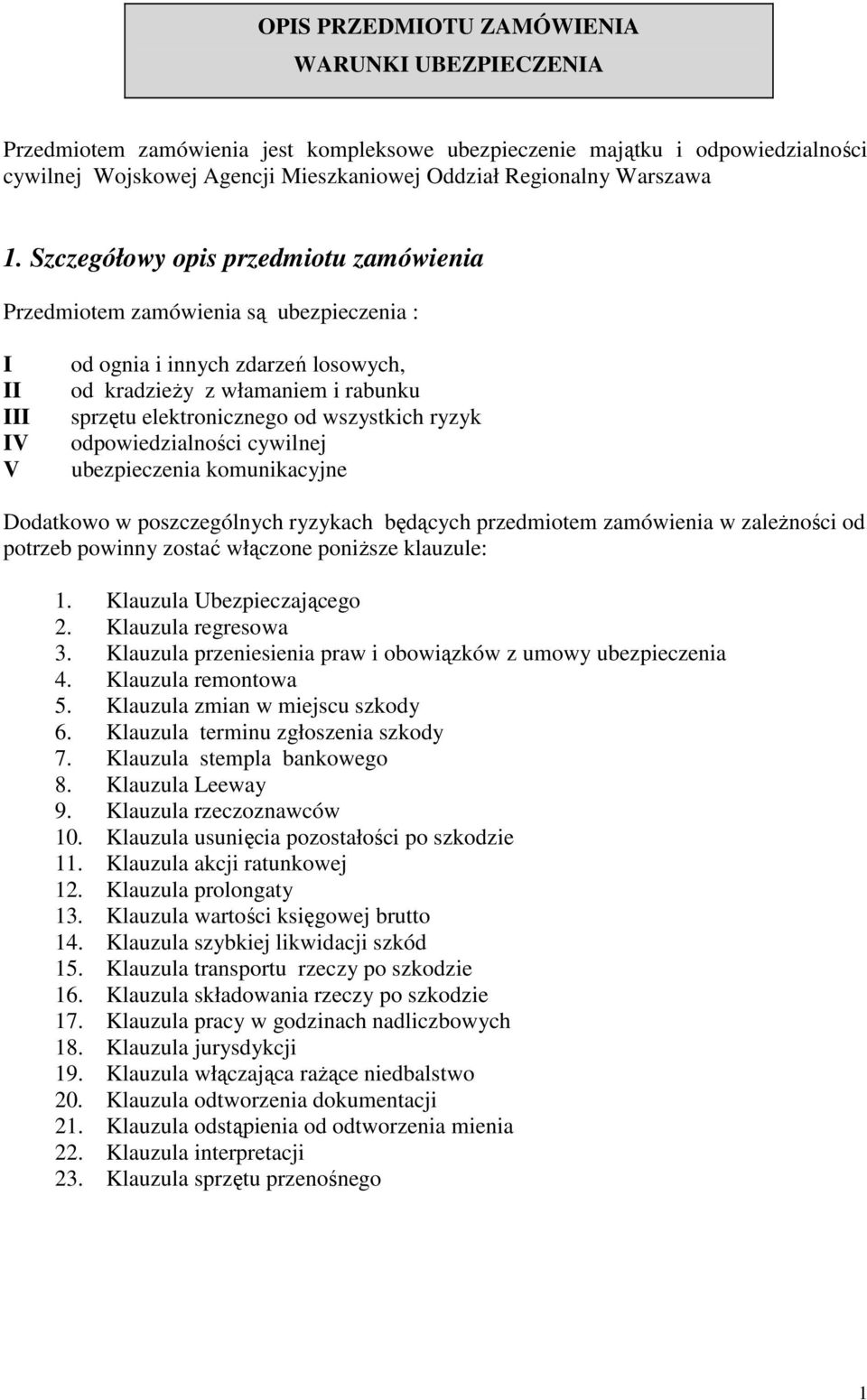 OPIS PRZEDMIOTU ZAMÓWIENIA

WARUNKI UBEZPIECZENIA

Przedmiotem zamówienia jest kompleksowe ubezpieczenie majątku i odpowiedzialności cywilnej Wojskowej Agencji Mieszkaniowej Oddział Regionalny Warszawa

1. Szczegółowy opis przedmiotu zamówienia

Przedmiotem zamówienia są ubezpieczenia :

I od ognia i innych zdarzeń losowych,
II od kradzieży z włamaniem i rabunku
III sprzętu elektronicznego od wszystkich ryzyk
IV odpowiedzialności cywilnej
V ubezpieczenia komunikacyjne

Dodatkowo w poszczególnych ryzykach będących przedmiotem zamówienia w zależności od potrzeb powinny zostać włączone poniższe klauzule:

1. Klauzula Ubezpieczającego
2. Klauzula regresowa
3. Klauzula przeniesienia praw i obowiązków z umowy ubezpieczenia
4. Klauzula remontowa
5. Klauzula zmian w miejscu szkody
6. Klauzula terminu zgłoszenia szkody
7. Klauzula stempla bankowego
8. Klauzula Leeway
9. Klauzula rzeczoznawców
10. Klauzula usunięcia pozostałości po szkodzie
11. Klauzula akcji ratunkowej
12. Klauzula prolongaty
13. Klauzula wartości księgowej brutto
14. Klauzula szybkiej likwidacji szkód
15. Klauzula transportu rzeczy po szkodzie
16. Klauzula składowania rzeczy po szkodzie
17. Klauzula pracy w godzinach nadliczbowych
18. Klauzula jurysdykcji
19. Klauzula włączająca rażące niedbalstwo
20. Klauzula odtworzenia dokumentacji
21. Klauzula odstąpienia od odtworzenia mienia
22. Klauzula interpretacji
23. Klauzula sprzętu przenośnego

1